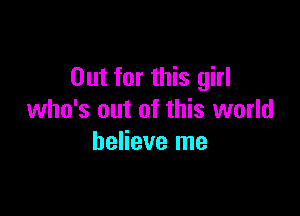 Out for this girl
who's out of this world
believe me